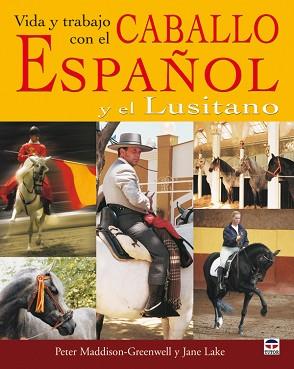 Vida y trabajo con el CABALLO ESPAÑOL y el Lusitano

Peter Maddison-Greenwell y Jane Lake

TUTOR